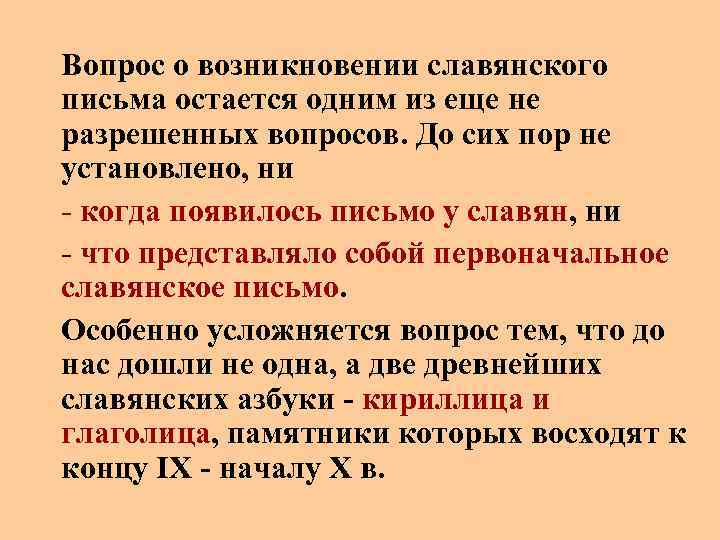 Вопрос о возникновении славянского письма остается одним из еще не разрешенных вопросов. До сих пор не установлено, ни

- когда появилось письмо у славян, ни

- что представляло собой первоначальное славянское письмо.

Особенно усложняется вопрос тем, что до нас дошли не одна, а две древнейших славянских азбуки - кириллица и глаголица, памятники которых восходят к концу IX - началу X в.